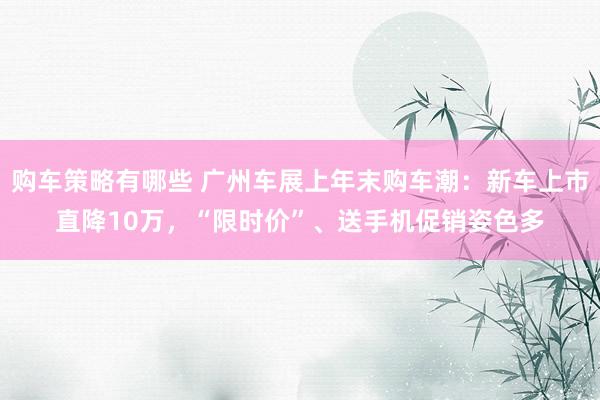 购车策略有哪些 广州车展上年末购车潮：新车上市直降10万，“限时价”、送手机促销姿色多